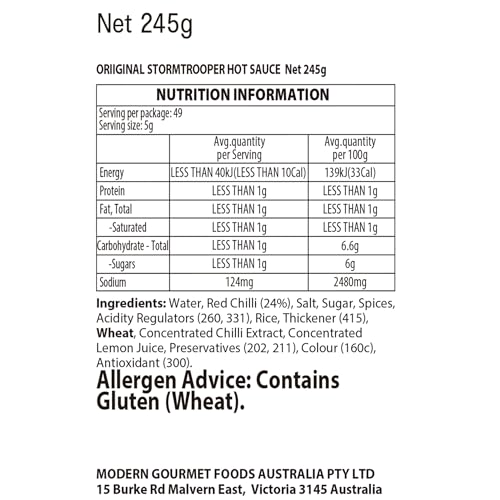 Net 245g

ORIIGINAL STORMTROOPER HOT SAUCE Net 245g

NUTRITION INFORMATION

Serving per package: 49
Serving size: 5g

| | Avg.quantity per Serving | Avg.quantity per 100g |
|---|---|---|
| Energy | LESS THAN 40kJ(LESS THAN 10Cal) | 139kJ(33Cal) |
| Protein | LESS THAN 1g | LESS THAN 1g |
| Fat, Total | LESS THAN 1g | LESS THAN 1g |
| -Saturated | LESS THAN 1g | LESS THAN 1g |
| Carbohydrate - Total | LESS THAN 1g | 6.6g |
| -Sugars | LESS THAN 1g | 6g |
| Sodium | 124mg | 2480mg |

Ingredients: Water, Red Chilli (24%), Salt, Sugar, Spices, Acidity Regulators (260, 331), Rice, Thickener (415), Wheat, Concentrated Chilli Extract, Concentrated Lemon Juice, Preservatives (202, 211), Colour (160c), Antioxidant (300).

Allergen Advice: Contains Gluten (Wheat).

MODERN GOURMET FOODS AUSTRALIA PTY LTD
15 Burke Rd Malvern East, Victoria 3145 Australia